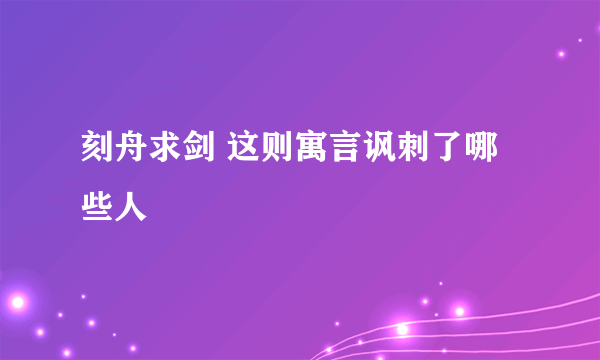 刻舟求剑 这则寓言讽刺了哪些人